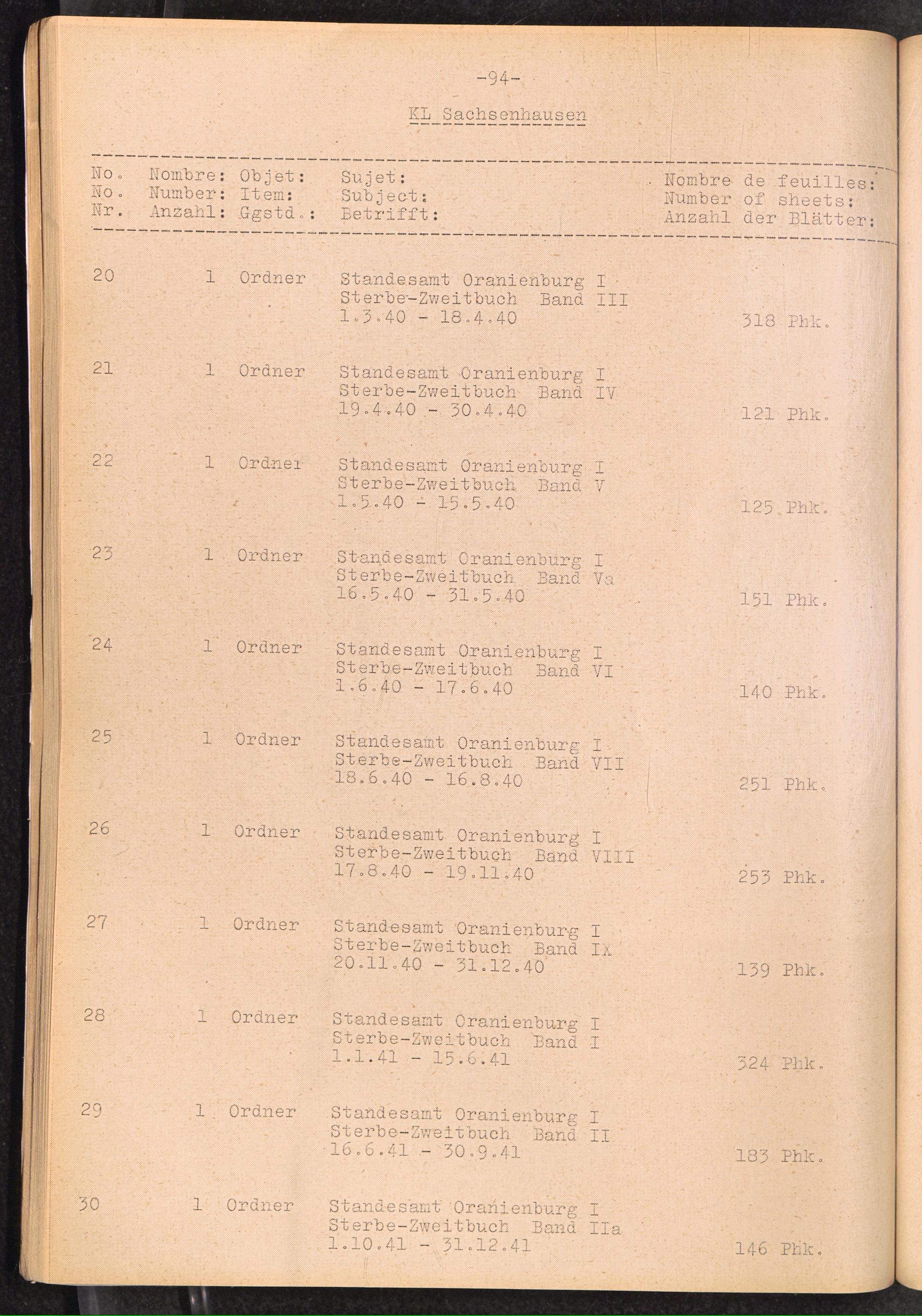 -94-

KL Sachsenhausen

| No. No. Nr. | Nombre: Number: Anzahl: | Objet: Item: Ggstd.: | Sujet: Subject: Betrifft: | Nombre de feuilles: Number of sheets: Anzahl der Blätter: |
|---|---|---|---|---|
| 20 | 1 | Ordner | Standesamt Oranienburg I Sterbe-Zweitbuch Band III 1.3.40 - 18.4.40 | 318 Phk. |
| 21 | 1 | Ordner | Standesamt Oranienburg I Sterbe-Zweitbuch Band IV 19.4.40 - 30.4.40 | 121 Phk. |
| 22 | 1 | Ordner | Standesamt Oranienburg I Sterbe-Zweitbuch Band V 1.5.40 - 15.5.40 | 125 Phk. |
| 23 | 1 | Ordner | Standesamt Oranienburg I Sterbe-Zweitbuch Band Va 16.5.40 - 31.5.40 | 151 Phk. |
| 24 | 1 | Ordner | Standesamt Oranienburg I Sterbe-Zweitbuch Band VI 1.6.40 - 17.6.40 | 140 Phk. |
| 25 | 1 | Ordner | Standesamt Oranienburg I Sterbe-Zweitbuch Band VII 18.6.40 - 16.8.40 | 251 Phk. |
| 26 | 1 | Ordner | Standesamt Oranienburg I Sterbe-Zweitbuch Band VIII 17.8.40 - 19.11.40 | 253 Phk. |
| 27 | 1 | Ordner | Standesamt Oranienburg I Sterbe-Zweitbuch Band IX 20.11.40 - 31.12.40 | 139 Phk. |
| 28 | 1 | Ordner | Standesamt Oranienburg I Sterbe-Zweitbuch Band I 1.1.41 - 15.6.41 | 324 Phk. |
| 29 | 1 | Ordner | Standesamt Oranienburg I Sterbe-Zweitbuch Band II 16.6.41 - 30.9.41 | 183 Phk. |
| 30 | 1 | Ordner | Standesamt Oranienburg I Sterbe-Zweitbuch Band IIa 1.10.41 - 31.12.41 | 146 Phk. |